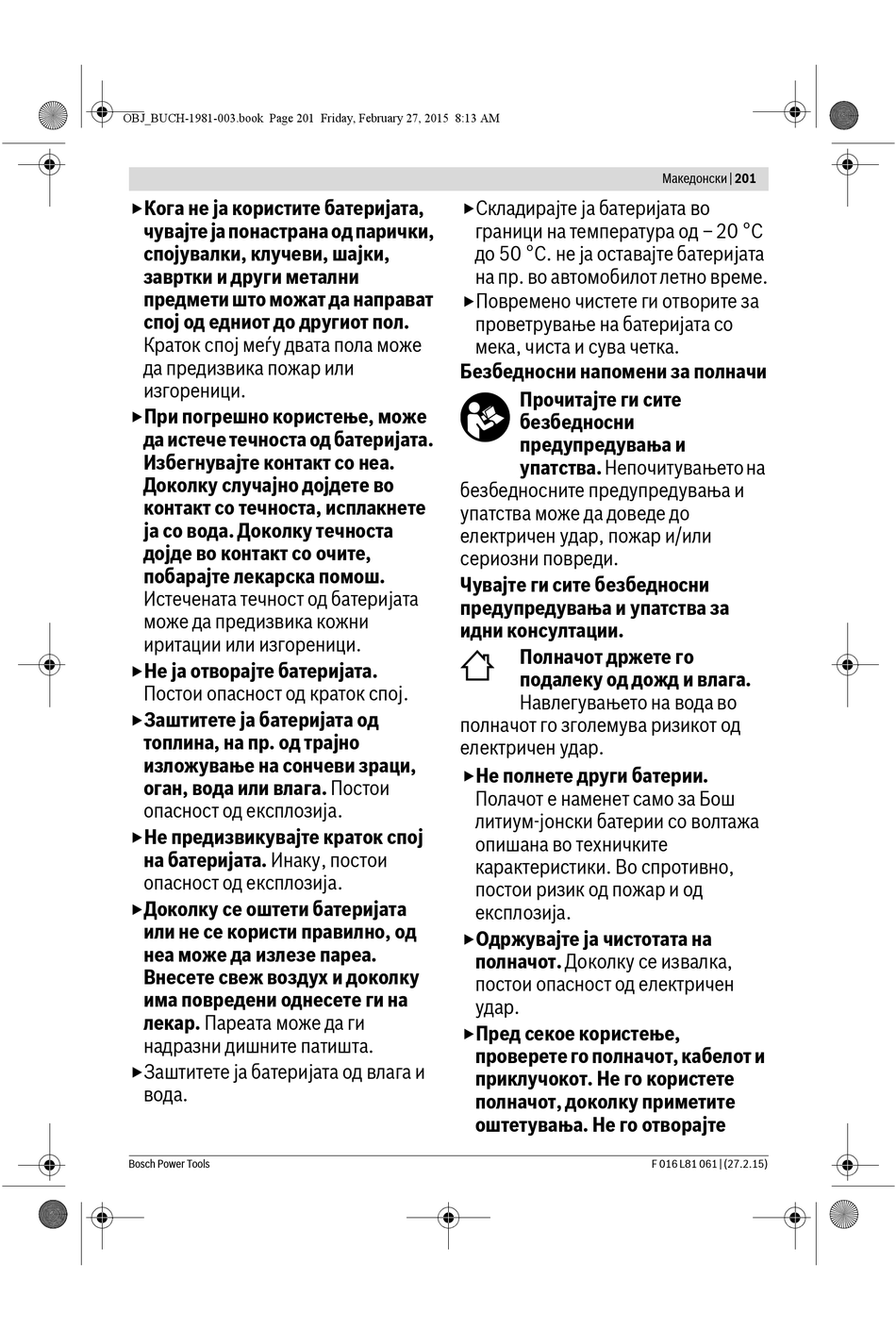 OBJ_BUCH-1981-003.book Page 201 Friday, February 27, 2015 8:13 AM

Македонски | 201

▶ Кога не ја користите батеријата, чувајте ја понастрана од парички, спојувалки, клучеви, шајки, завртки и други метални предмети што можат да направат спој од едниот до другиот пол. Краток спој меѓу двата пола може да предизвика пожар или изгореници.

▶ При погрешно користење, може да истече течноста од батеријата. Избегнувајте контакт со неа. Доколку случајно дојдете во контакт со течноста, исплакнете ја со вода. Доколку течноста дојде во контакт со очите, побарајте лекарска помош. Истечената течност од батеријата може да предизвика кожни иритации или изгореници.

▶ Не ја отворајте батеријата. Постои опасност од краток спој.

▶ Заштитете ја батеријата од топлина, на пр. од трајно изложување на сончеви зраци, оган, вода или влага. Постои опасност од експлозија.

▶ Не предизвикувајте краток спој на батеријата. Инаку, постои опасност од експлозија.

▶ Доколку се оштети батеријата или не се користи правилно, од неа може да излезе пареа. Внесете свеж воздух и доколку има повредени однесете ги на лекар. Пареата може да ги надразни дишните патишта.

▶ Заштитете ја батеријата од влага и вода.

▶ Складирајте ја батеријата во граници на температура од – 20 °C до 50 °C. не ја оставајте батеријата на пр. во автомобилот летно време.

▶ Повремено чистете ги отворите за проветрување на батеријата со мека, чиста и сува четка.

Безбедносни напомени за полначи

Прочитајте ги сите безбедносни предупредувања и упатства. Непочитувањето на безбедносните предупредувања и упатства може да доведе до електричен удар, пожар и/или сериозни повреди.

Чувајте ги сите безбедносни предупредувања и упатства за идни консултации.

Полначот држете го подалеку од дожд и влага. Навлегувањето на вода во полначот го зголемува ризикот од електричен удар.

▶ Не полнете други батерии. Полачот е наменет само за Бош литиум-јонски батерии со волтажа опишана во техничките карактеристики. Во спротивно, постои ризик од пожар и од експлозија.

▶ Одржувајте ја чистотата на полначот. Доколку се извалка, постои опасност од електричен удар.

▶ Пред секое користење, проверете го полначот, кабелот и приклучокот. Не го користете полначот, доколку приметите оштетувања. Не го отворајте

Bosch Power Tools

F 016 L81 061 | (27.2.15)